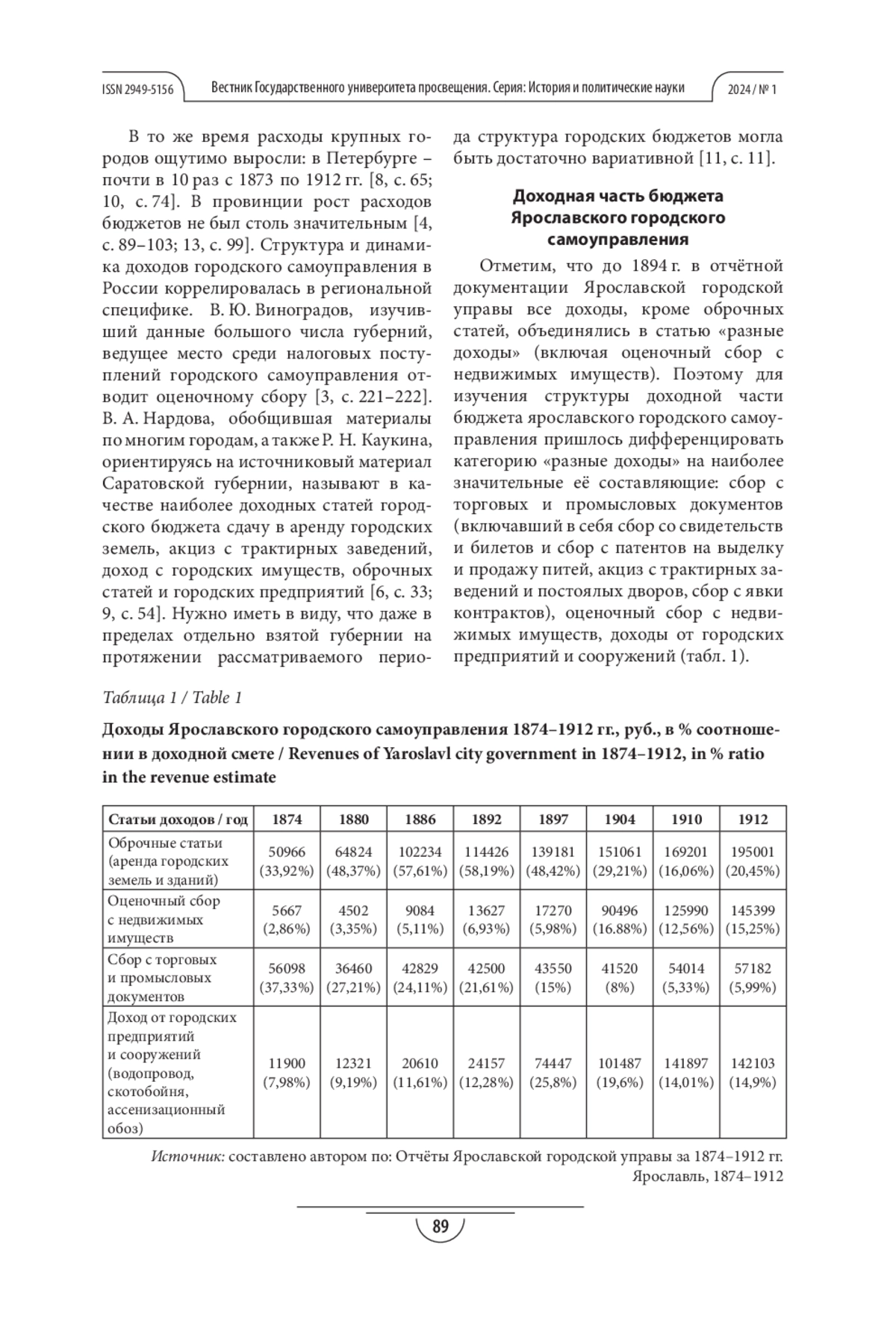 ISSN 2949-5156 Вестник Государственного университета просвещения. Серия: История и политические науки 2024 / № 1

В то же время расходы крупных городов ощутимо выросли: в Петербурге – почти в 10 раз с 1873 по 1912 гг. [8, с. 65; 10, с. 74]. В провинции рост расходов бюджетов не был столь значительным [4, с. 89–103; 13, с. 99]. Структура и динамика доходов городского самоуправления в России коррелировалась в региональной специфике. В. Ю. Виноградов, изучивший данные большого числа губерний, ведущее место среди налоговых поступлений городского самоуправления отводит оценочному сбору [3, с. 221–222]. В. А. Нардова, обобщившая материалы по многим городам, а также Р. Н. Каукина, ориентируясь на источниковый материал Саратовской губернии, называют в качестве наиболее доходных статей городского бюджета сдачу в аренду городских земель, акциз с трактирных заведений, доход с городских имуществ, оброчных статей и городских предприятий [6, с. 33; 9, с. 54]. Нужно иметь в виду, что даже в пределах отдельно взятой губернии на протяжении рассматриваемого периода структура городских бюджетов могла быть достаточно вариативной [11, с. 11].

Доходная часть бюджета Ярославского городского самоуправления

Отметим, что до 1894 г. в отчётной документации Ярославской городской управы все доходы, кроме оброчных статей, объединялись в статью «разные доходы» (включая оценочный сбор с недвижимых имуществ). Поэтому для изучения структуры доходной части бюджета ярославского городского самоуправления пришлось дифференцировать категорию «разные доходы» на наиболее значительные её составляющие: сбор с торговых и промысловых документов (включавший в себя сбор со свидетельств и билетов и сбор с патентов на выделку и продажу питей, акциз с трактирных заведений и постоялых дворов, сбор с явки контрактов), оценочный сбор с недвижимых имуществ, доходы от городских предприятий и сооружений (табл. 1).

Таблица 1 / Table 1

Доходы Ярославского городского самоуправления 1874–1912 гг., руб., в % соотношении в доходной смете / Revenues of Yaroslavl city government in 1874–1912, in % ratio in the revenue estimate

| Статьи доходов / год | 1874 | 1880 | 1886 | 1892 | 1897 | 1904 | 1910 | 1912 |
|---|---|---|---|---|---|---|---|---|
| Оброчные статьи (аренда городских земель и зданий) | 50966 (33,92%) | 64824 (48,37%) | 102234 (57,61%) | 114426 (58,19%) | 139181 (48,42%) | 151061 (29,21%) | 169201 (16,06%) | 195001 (20,45%) |
| Оценочный сбор с недвижимых имуществ | 5667 (2,86%) | 4502 (3,35%) | 9084 (5,11%) | 13627 (6,93%) | 17270 (5,98%) | 90496 (16.88%) | 125990 (12,56%) | 145399 (15,25%) |
| Сбор с торговых и промысловых документов | 56098 (37,33%) | 36460 (27,21%) | 42829 (24,11%) | 42500 (21,61%) | 43550 (15%) | 41520 (8%) | 54014 (5,33%) | 57182 (5,99%) |
| Доход от городских предприятий и сооружений (водопровод, скотобойня, ассенизационный обоз) | 11900 (7,98%) | 12321 (9,19%) | 20610 (11,61%) | 24157 (12,28%) | 74447 (25,8%) | 101487 (19,6%) | 141897 (14,01%) | 142103 (14,9%) |

Источник: составлено автором по: Отчёты Ярославской городской управы за 1874–1912 гг. Ярославль, 1874–1912

89